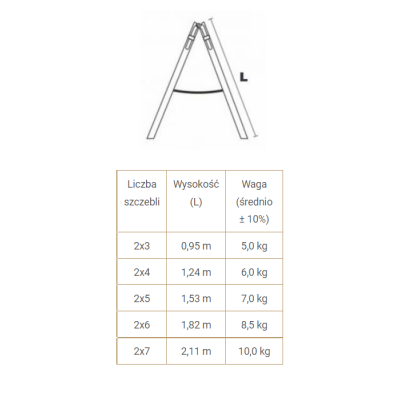 L

| Liczba szczebli | Wysokość (L) | Waga (średnio ± 10%) |
|---|---|---|
| 2x3 | 0,95 m | 5,0 kg |
| 2x4 | 1,24 m | 6,0 kg |
| 2x5 | 1,53 m | 7,0 kg |
| 2x6 | 1,82 m | 8,5 kg |
| 2x7 | 2,11 m | 10,0 kg |